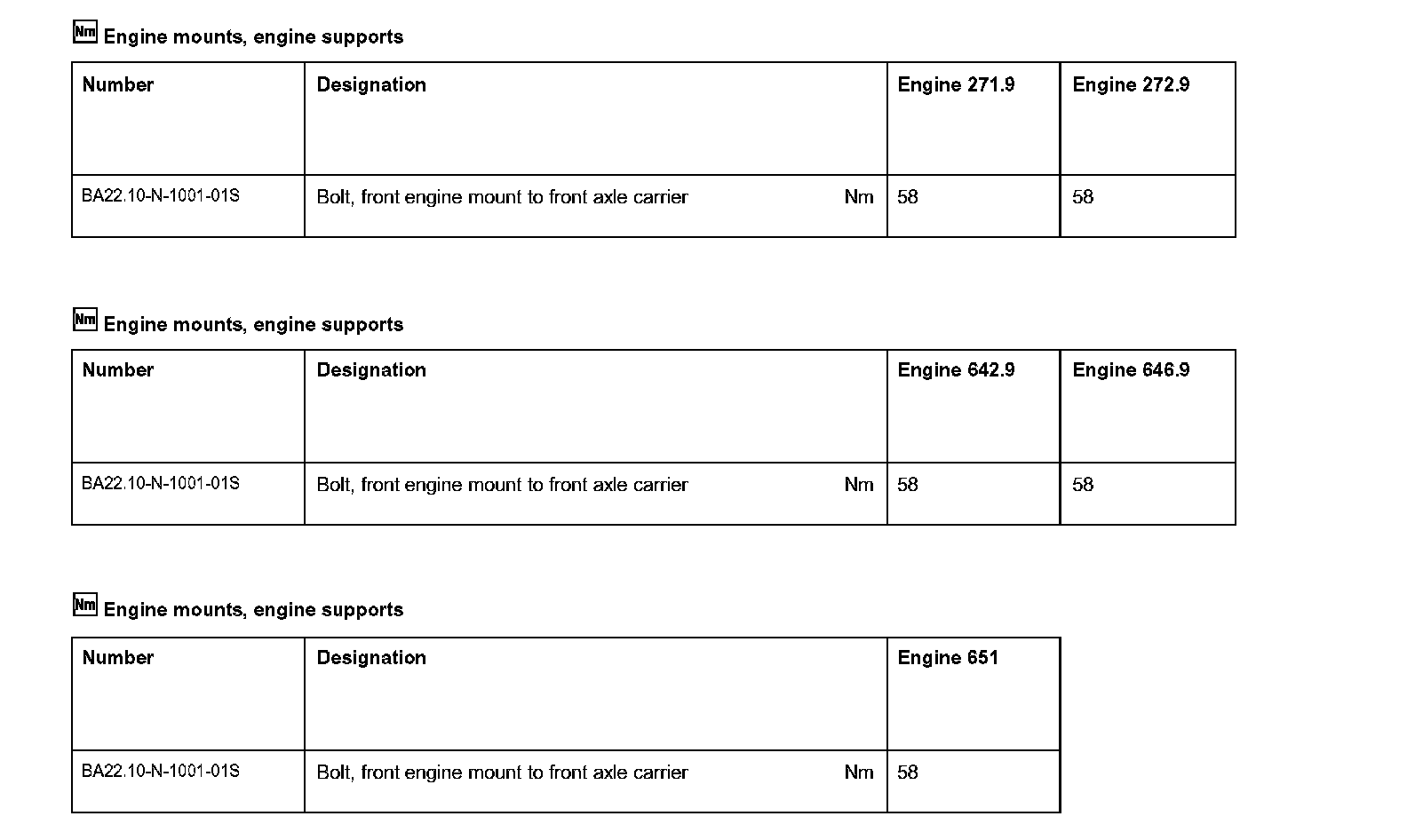 Nm Engine mounts, engine supports

| Number | Designation | Engine 271.9 | Engine 272.9 |
|---|---|---|---|
| BA22.10-N-1001-01S | Bolt, front engine mount to front axle carrier Nm | 58 | 58 |

Nm Engine mounts, engine supports

| Number | Designation | Engine 642.9 | Engine 646.9 |
|---|---|---|---|
| BA22.10-N-1001-01S | Bolt, front engine mount to front axle carrier Nm | 58 | 58 |

Nm Engine mounts, engine supports

| Number | Designation | Engine 651 |
|---|---|---|
| BA22.10-N-1001-01S | Bolt, front engine mount to front axle carrier Nm | 58 |